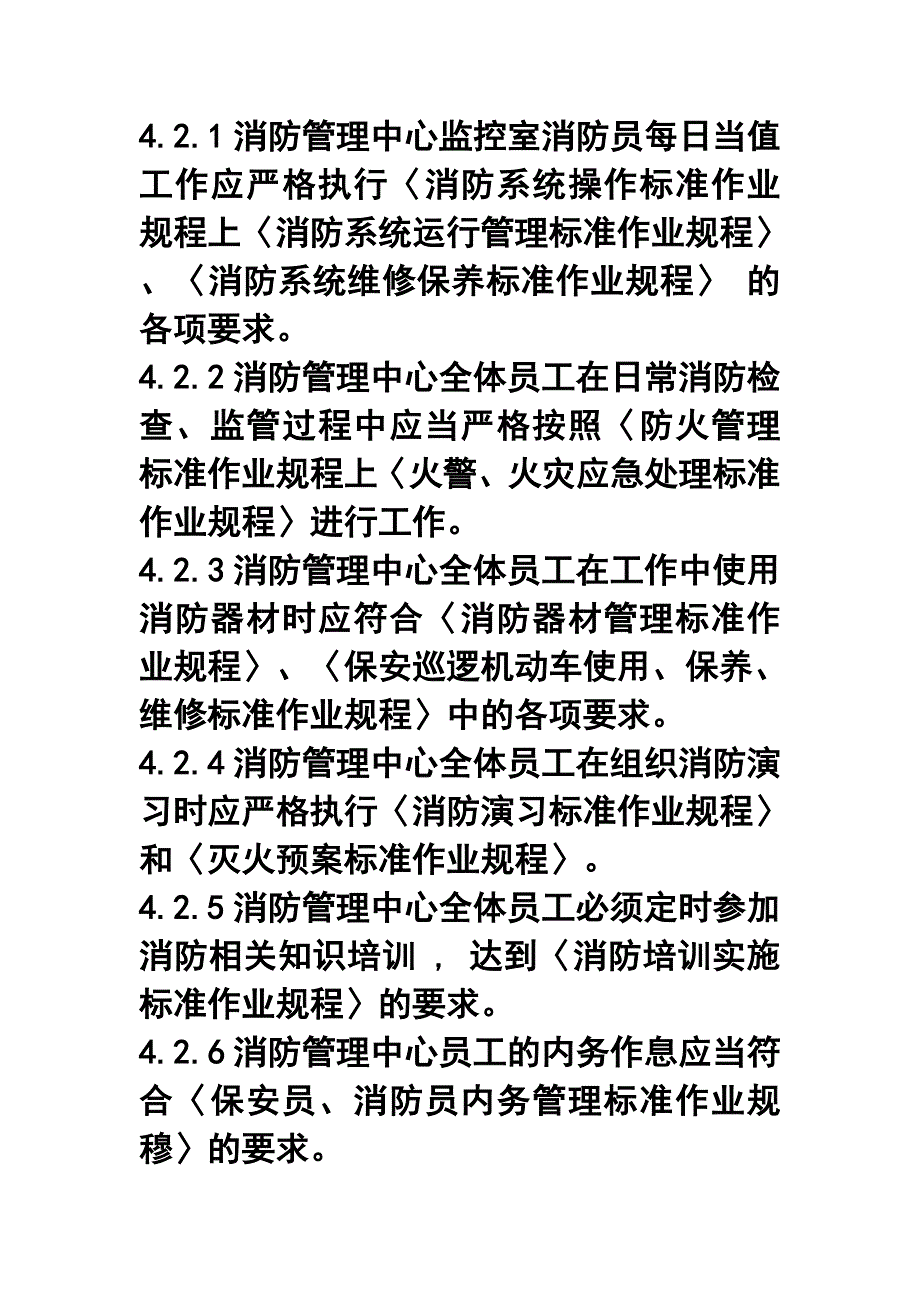 4.2.1 消防管理中心监控室消防员每日当值工作应严格执行〈消防系统操作标准作业规程上〈消防系统运行管理标准作业规程〉、〈消防系统维修保养标准作业规程〉 的各项要求。
4.2.2 消防管理中心全体员工在日常消防检查、监管过程中应当严格按照〈防火管理标准作业规程上〈火警、火灾应急处理标准作业规程〉进行工作。
4.2.3 消防管理中心全体员工在工作中使用消防器材时应符合〈消防器材管理标准作业规程〉、〈保安巡逻机动车使用、保养、维修标准作业规程〉中的各项要求。
4.2.4 消防管理中心全体员工在组织消防演习时应严格执行〈消防演习标准作业规程〉和〈灭火预案标准作业规程〉。
4.2.5 消防管理中心全体员工必须定时参加消防相关知识培训 ， 达到〈消防培训实施标准作业规程〉的要求。
4.2.6 消防管理中心员工的内务作息应当符合〈保安员、消防员内务管理标准作业规穆〉的要求。